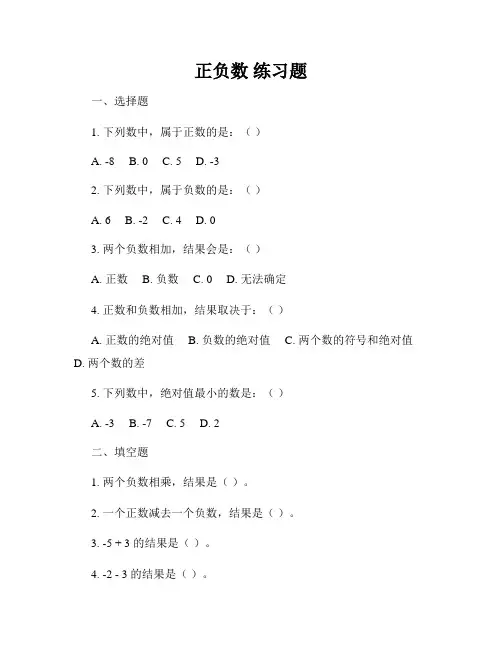 正负数 练习题

一、选择题

1. 下列数中，属于正数的是：（ ）

A. -8　B. 0　C. 5　D. -3

2. 下列数中，属于负数的是：（ ）

A. 6　B. -2　C. 4　D. 0

3. 两个负数相加，结果会是：（ ）

A. 正数　B. 负数　C. 0　D. 无法确定

4. 正数和负数相加，结果取决于：（ ）

A. 正数的绝对值　B. 负数的绝对值　C. 两个数的符号和绝对值　D. 两个数的差

5. 下列数中，绝对值最小的数是：（ ）

A. -3　B. -7　C. 5　D. 2

二、填空题

1. 两个负数相乘，结果是（ ）。

2. 一个正数减去一个负数，结果是（ ）。

3. -5 + 3 的结果是（ ）。

4. -2 - 3 的结果是（ ）。